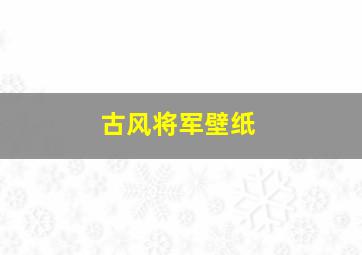 古风将军壁纸